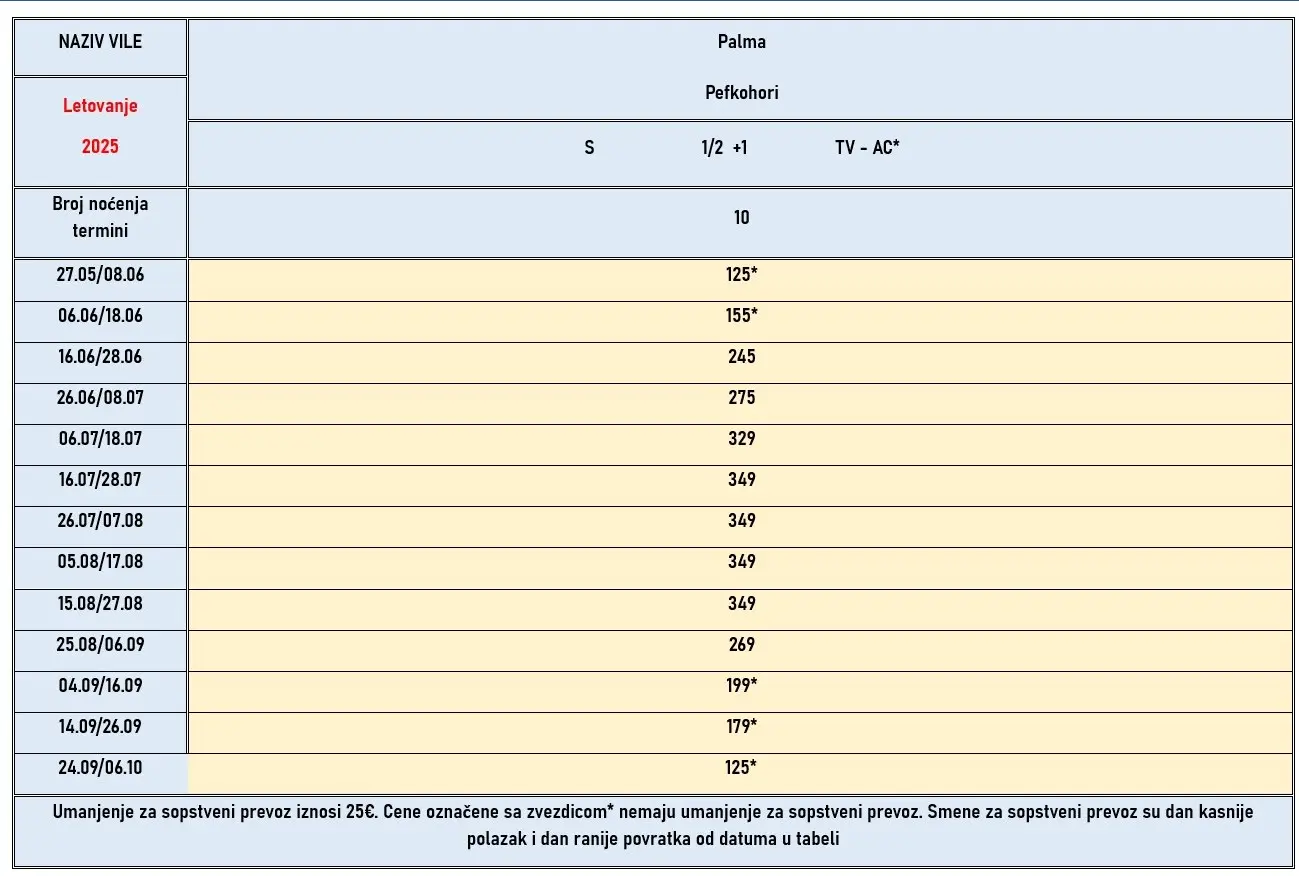 | NAZIV VILE | Palma Pefkohori |
|---|---|
| Letovanje 2025 | S 1/2 +1 TV - AC* |
| Broj noćenja termini | 10 |
| 27.05/08.06 | 125* |
| 06.06/18.06 | 155* |
| 16.06/28.06 | 245 |
| 26.06/08.07 | 275 |
| 06.07/18.07 | 329 |
| 16.07/28.07 | 349 |
| 26.07/07.08 | 349 |
| 05.08/17.08 | 349 |
| 15.08/27.08 | 349 |
| 25.08/06.09 | 269 |
| 04.09/16.09 | 199* |
| 14.09/26.09 | 179* |
| 24.09/06.10 | 125* |

Umanjenje za sopstveni prevoz iznosi 25€. Cene označene sa zvezdicom* nemaju umanjenje za sopstveni prevoz. Smene za sopstveni prevoz su dan kasnije polazak i dan ranije povratka od datuma u tabeli